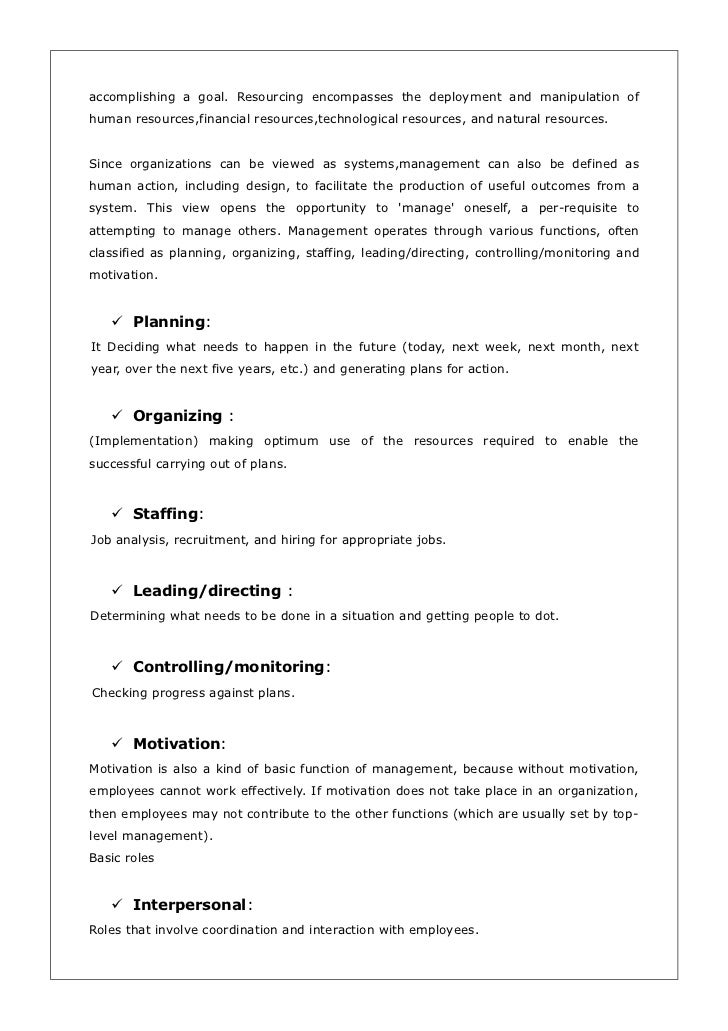 accomplishing a goal. Resourcing encompasses the deployment and manipulation of human resources,financial resources,technological resources, and natural resources.

Since organizations can be viewed as systems,management can also be defined as human action, including design, to facilitate the production of useful outcomes from a system. This view opens the opportunity to 'manage' oneself, a per-requisite to attempting to manage others. Management operates through various functions, often classified as planning, organizing, staffing, leading/directing, controlling/monitoring and motivation.

✓ Planning:
It Deciding what needs to happen in the future (today, next week, next month, next year, over the next five years, etc.) and generating plans for action.

✓ Organizing :
(Implementation) making optimum use of the resources required to enable the successful carrying out of plans.

✓ Staffing:
Job analysis, recruitment, and hiring for appropriate jobs.

✓ Leading/directing :
Determining what needs to be done in a situation and getting people to dot.

✓ Controlling/monitoring:
Checking progress against plans.

✓ Motivation:
Motivation is also a kind of basic function of management, because without motivation, employees cannot work effectively. If motivation does not take place in an organization, then employees may not contribute to the other functions (which are usually set by top-level management).
Basic roles

✓ Interpersonal:
Roles that involve coordination and interaction with employees.